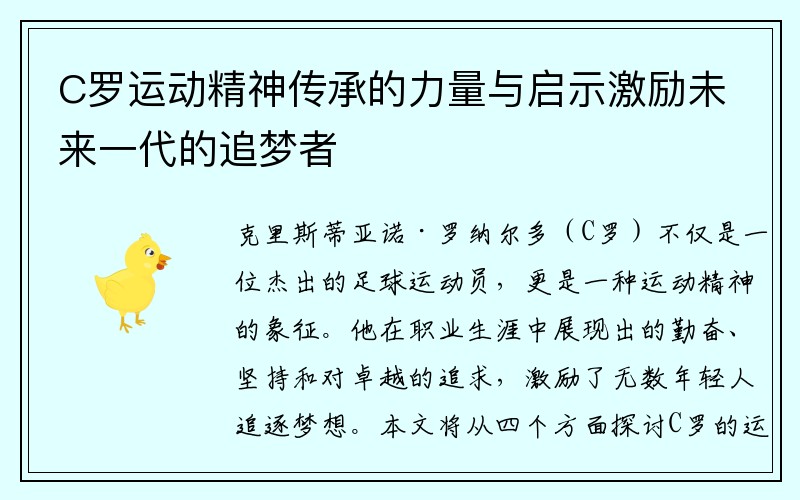 C罗运动精神传承的力量与启示激励未来一代的追梦者

克里斯蒂亚诺·罗纳尔多（C罗）不仅是一位杰出的足球运动员，更是一种运动精神的象征。他在职业生涯中展现出的勤奋、坚持和对卓越的追求，激励了无数年轻人追逐梦想。本文将从四个方面探讨C罗的运